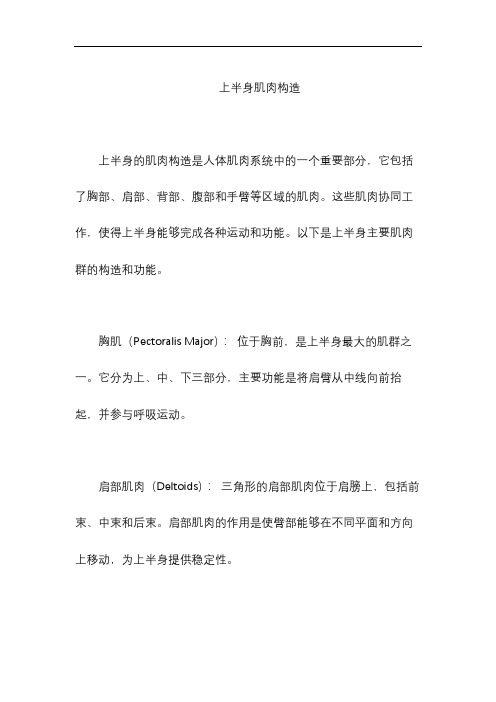 上半身肌肉构造

上半身的肌肉构造是人体肌肉系统中的一个重要部分，它包括了胸部、肩部、背部、腹部和手臂等区域的肌肉。这些肌肉协同工作，使得上半身能够完成各种运动和功能。以下是上半身主要肌肉群的构造和功能。

胸肌（Pectoralis Major）：位于胸前，是上半身最大的肌群之一。它分为上、中、下三部分，主要功能是将肩臂从中线向前抬起，并参与呼吸运动。

肩部肌肉（Deltoids）：三角形的肩部肌肉位于肩膀上，包括前束、中束和后束。肩部肌肉的作用是使臂部能够在不同平面和方向上移动，为上半身提供稳定性。